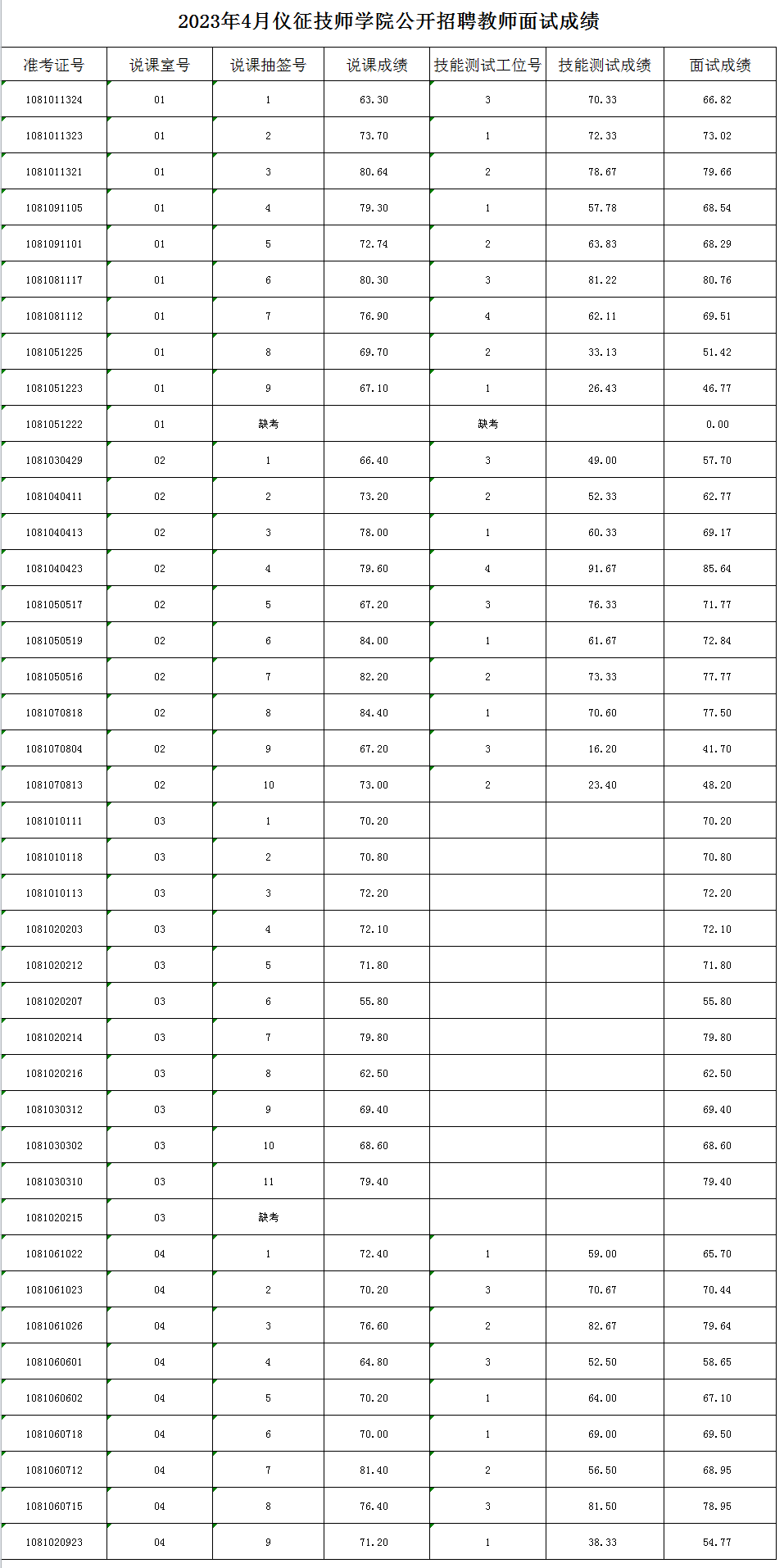 2023年4月仪征技师学院公开招聘教师面试成绩

| 准考证号 | 说课室号 | 说课抽签号 | 说课成绩 | 技能测试工位号 | 技能测试成绩 | 面试成绩 |
|---|---|---|---|---|---|---|
| 1081011324 | 01 | 1 | 63.30 | 3 | 70.33 | 66.82 |
| 1081011323 | 01 | 2 | 73.70 | 1 | 72.33 | 73.02 |
| 1081011321 | 01 | 3 | 80.64 | 2 | 78.67 | 79.66 |
| 1081091105 | 01 | 4 | 79.30 | 1 | 57.78 | 68.54 |
| 1081091101 | 01 | 5 | 72.74 | 2 | 63.83 | 68.29 |
| 1081081117 | 01 | 6 | 80.30 | 3 | 81.22 | 80.76 |
| 1081081112 | 01 | 7 | 76.90 | 4 | 62.11 | 69.51 |
| 1081051225 | 01 | 8 | 69.70 | 2 | 33.13 | 51.42 |
| 1081051223 | 01 | 9 | 67.10 | 1 | 26.43 | 46.77 |
| 1081051222 | 01 | 缺考 | | 缺考 | | 0.00 |
| 1081030429 | 02 | 1 | 66.40 | 3 | 49.00 | 57.70 |
| 1081040411 | 02 | 2 | 73.20 | 2 | 52.33 | 62.77 |
| 1081040413 | 02 | 3 | 78.00 | 1 | 60.33 | 69.17 |
| 1081040423 | 02 | 4 | 79.60 | 4 | 91.67 | 85.64 |
| 1081050517 | 02 | 5 | 67.20 | 3 | 76.33 | 71.77 |
| 1081050519 | 02 | 6 | 84.00 | 1 | 61.67 | 72.84 |
| 1081050516 | 02 | 7 | 82.20 | 2 | 73.33 | 77.77 |
| 1081070818 | 02 | 8 | 84.40 | 1 | 70.60 | 77.50 |
| 1081070804 | 02 | 9 | 67.20 | 3 | 16.20 | 41.70 |
| 1081070813 | 02 | 10 | 73.00 | 2 | 23.40 | 48.20 |
| 1081010111 | 03 | 1 | 70.20 | | | 70.20 |
| 1081010118 | 03 | 2 | 70.80 | | | 70.80 |
| 1081010113 | 03 | 3 | 72.20 | | | 72.20 |
| 1081020203 | 03 | 4 | 72.10 | | | 72.10 |
| 1081020212 | 03 | 5 | 71.80 | | | 71.80 |
| 1081020207 | 03 | 6 | 55.80 | | | 55.80 |
| 1081020214 | 03 | 7 | 79.80 | | | 79.80 |
| 1081020216 | 03 | 8 | 62.50 | | | 62.50 |
| 1081030312 | 03 | 9 | 69.40 | | | 69.40 |
| 1081030302 | 03 | 10 | 68.60 | | | 68.60 |
| 1081030310 | 03 | 11 | 79.40 | | | 79.40 |
| 1081020215 | 03 | 缺考 | | | | |
| 1081061022 | 04 | 1 | 72.40 | 1 | 59.00 | 65.70 |
| 1081061023 | 04 | 2 | 70.20 | 3 | 70.67 | 70.44 |
| 1081061026 | 04 | 3 | 76.60 | 2 | 82.67 | 79.64 |
| 1081060601 | 04 | 4 | 64.80 | 3 | 52.50 | 58.65 |
| 1081060602 | 04 | 5 | 70.20 | 1 | 64.00 | 67.10 |
| 1081060718 | 04 | 6 | 70.00 | 1 | 69.00 | 69.50 |
| 1081060712 | 04 | 7 | 81.40 | 2 | 56.50 | 68.95 |
| 1081060715 | 04 | 8 | 76.40 | 3 | 81.50 | 78.95 |
| 1081020923 | 04 | 9 | 71.20 | 1 | 38.33 | 54.77 |